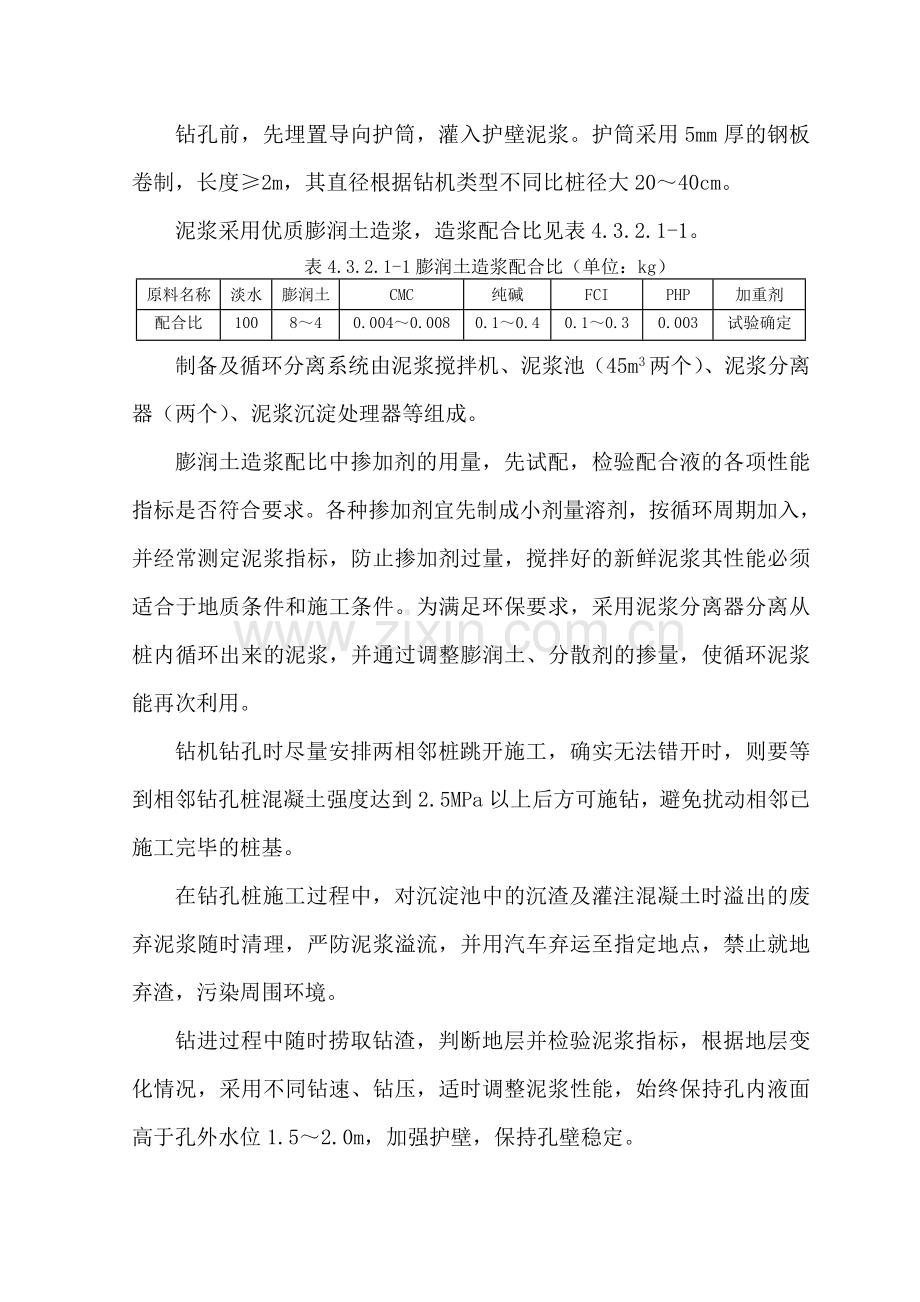 钻孔前，先埋置导向护筒，灌入护壁泥浆。护筒采用5mm厚的钢板卷制，长度≥2m，其直径根据钻机类型不同比桩径大20～40cm。

泥浆采用优质膨润土造浆，造浆配合比见表4.3.2.1-1。

表4.3.2.1-1膨润土造浆配合比（单位：kg）

| 原料名称 | 淡水 | 膨润土 | CMC | 纯碱 | FCI | PHP | 加重剂 |
|---|---|---|---|---|---|---|---|
| 配合比 | 100 | 8～4 | 0.004～0.008 | 0.1～0.4 | 0.1～0.3 | 0.003 | 试验确定 |

制备及循环分离系统由泥浆搅拌机、泥浆池（45$m^3$两个）、泥浆分离器（两个）、泥浆沉淀处理器等组成。

膨润土造浆配比中掺加剂的用量，先试配，检验配合液的各项性能指标是否符合要求。各种掺加剂宜先制成小剂量溶剂，按循环周期加入，并经常测定泥浆指标，防止掺加剂过量，搅拌好的新鲜泥浆其性能必须适合于地质条件和施工条件。为满足环保要求，采用泥浆分离器分离从桩内循环出来的泥浆，并通过调整膨润土、分散剂的掺量，使循环泥浆能再次利用。

钻机钻孔时尽量安排两相邻桩跳开施工，确实无法错开时，则要等到相邻钻孔桩混凝土强度达到2.5MPa以上后方可施钻，避免扰动相邻已施工完毕的桩基。

在钻孔桩施工过程中，对沉淀池中的沉渣及灌注混凝土时溢出的废弃泥浆随时清理，严防泥浆溢流，并用汽车弃运至指定地点，禁止就地弃渣，污染周围环境。

钻进过程中随时捞取钻渣，判断地层并检验泥浆指标，根据地层变化情况，采用不同钻速、钻压，适时调整泥浆性能，始终保持孔内液面高于孔外水位1.5～2.0m，加强护壁，保持孔壁稳定。

www.zixin.com.cn